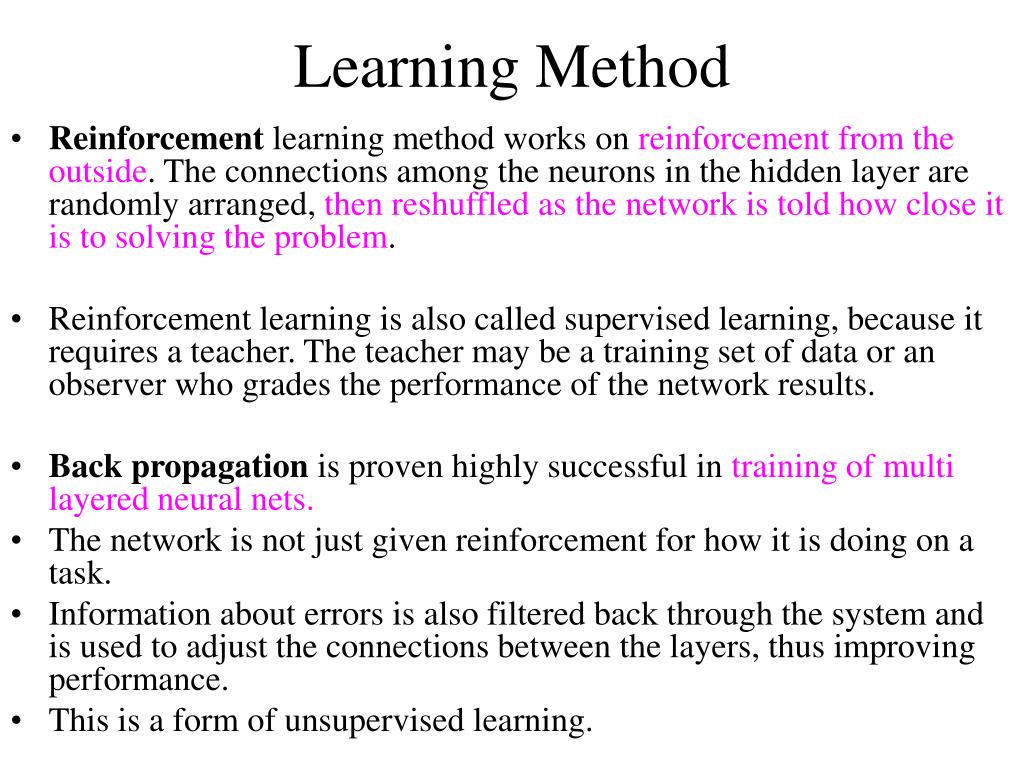 Learning Method

• Reinforcement learning method works on reinforcement from the outside. The connections among the neurons in the hidden layer are randomly arranged, then reshuffled as the network is told how close it is to solving the problem.

• Reinforcement learning is also called supervised learning, because it requires a teacher. The teacher may be a training set of data or an observer who grades the performance of the network results.

• Back propagation is proven highly successful in training of multi layered neural nets.
• The network is not just given reinforcement for how it is doing on a task.
• Information about errors is also filtered back through the system and is used to adjust the connections between the layers, thus improving performance.
• This is a form of unsupervised learning.